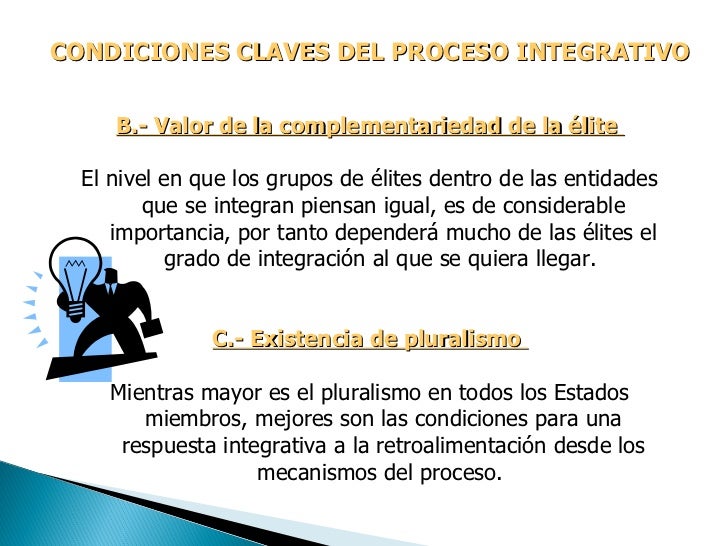 CONDICIONES CLAVES DEL PROCESO INTEGRATIVO

B.- Valor de la complementariedad de la élite

El nivel en que los grupos de élites dentro de las entidades que se integran piensan igual, es de considerable importancia, por tanto dependerá mucho de las élites el grado de integración al que se quiera llegar.

C.- Existencia de pluralismo

Mientras mayor es el pluralismo en todos los Estados miembros, mejores son las condiciones para una respuesta integrativa a la retroalimentación desde los mecanismos del proceso.